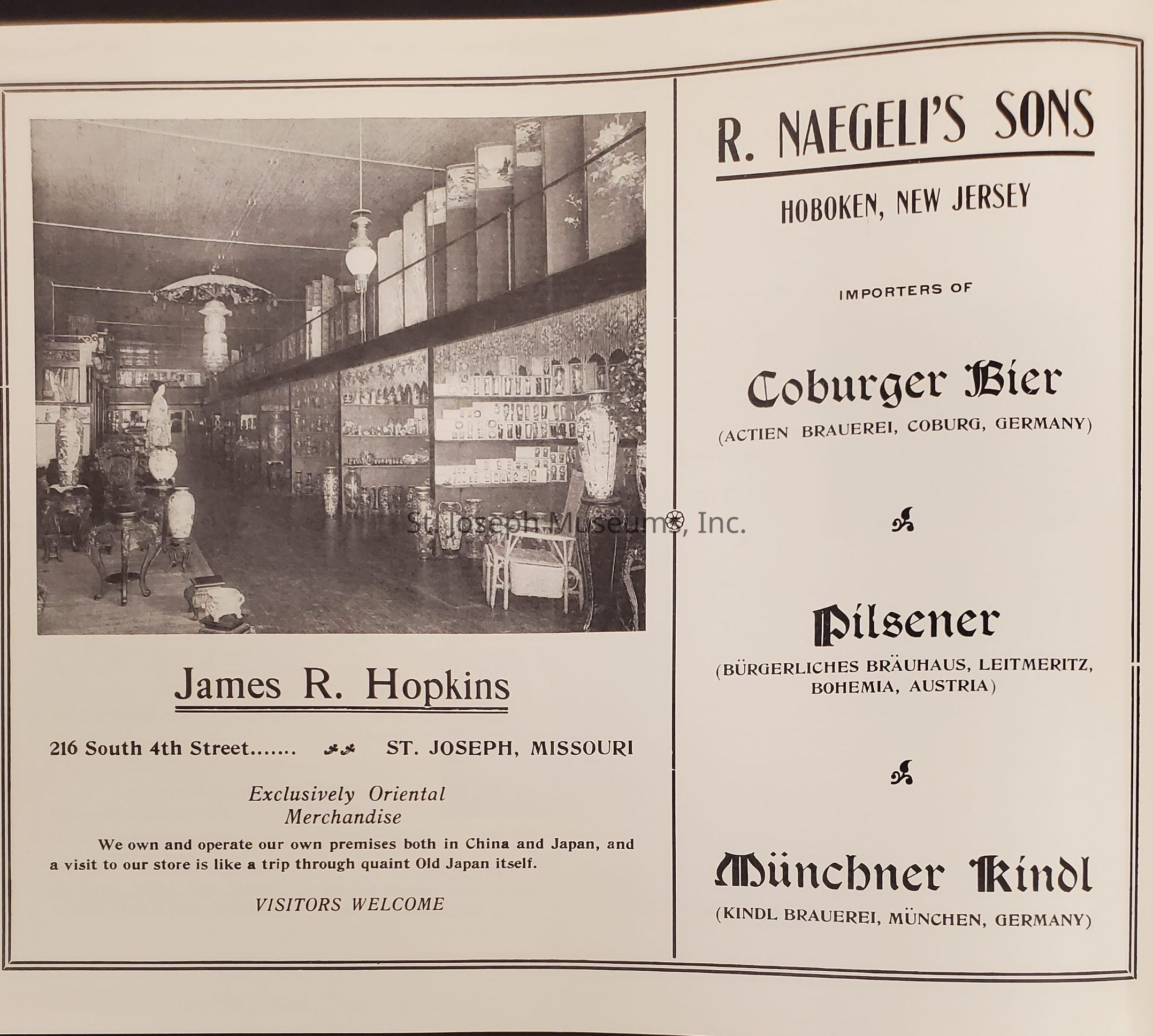 James R. Hopkins

216 South 4th Street....... ST. JOSEPH, MISSOURI

Exclusively Oriental Merchandise

We own and operate our own premises both in China and Japan, and a visit to our store is like a trip through quaint Old Japan itself.

VISITORS WELCOME

R. NAEGELI'S SONS

HOBOKEN, NEW JERSEY

IMPORTERS OF

Coburger Bier

(ACTIEN BRAUEREI, COBURG, GERMANY)

Pilsener

(BÜRGERLICHES BRÄUHAUS, LEITMERITZ, BOHEMIA, AUSTRIA)

Münchner Kindl

(KINDL BRAUEREI, MÜNCHEN, GERMANY)

St. Joseph Museums, Inc.